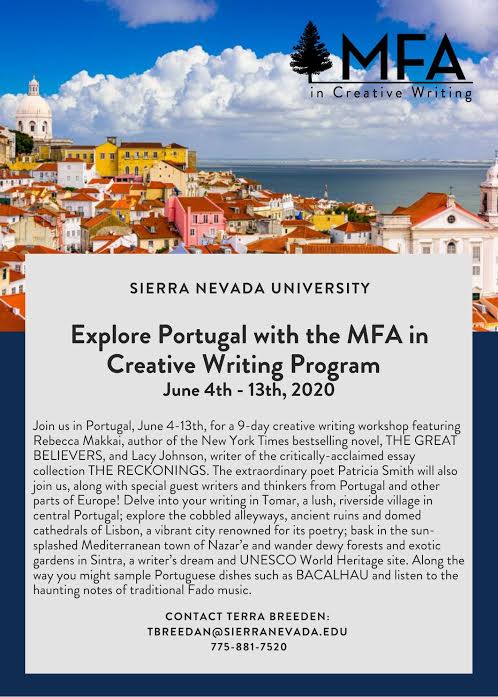 MFA
in Creative Writing

SIERRA NEVADA UNIVERSITY

Explore Portugal with the MFA in Creative Writing Program
June 4th - 13th, 2020

Join us in Portugal, June 4-13th, for a 9-day creative writing workshop featuring Rebecca Makkai, author of the New York Times bestselling novel, THE GREAT BELIEVERS, and Lacy Johnson, writer of the critically-acclaimed essay collection THE RECKONINGS. The extraordinary poet Patricia Smith will also join us, along with special guest writers and thinkers from Portugal and other parts of Europe! Delve into your writing in Tomar, a lush, riverside village in central Portugal; explore the cobbled alleyways, ancient ruins and domed cathedrals of Lisbon, a vibrant city renowned for its poetry; bask in the sun-splashed Mediterranean town of Nazar'e and wander dewy forests and exotic gardens in Sintra, a writer's dream and UNESCO World Heritage site. Along the way you might sample Portuguese dishes such as BACALHAU and listen to the haunting notes of traditional Fado music.

CONTACT TERRA BREEDEN:
TBREEDAN@SIERRANEVADA.EDU
775-881-7520